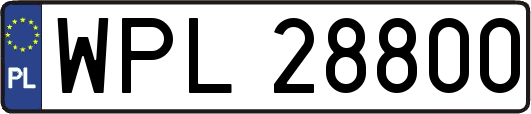 PL
WPL 28800